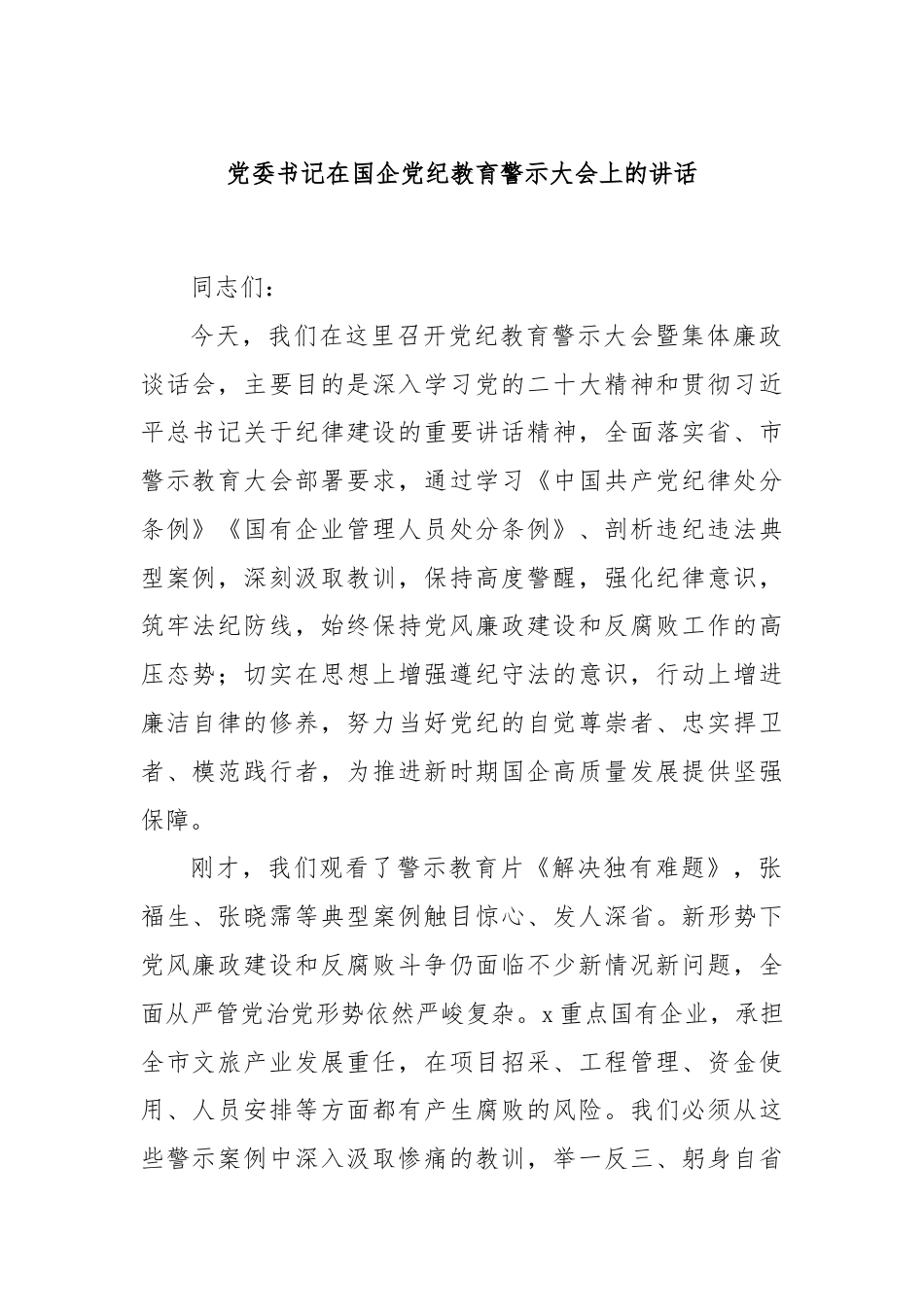 党委书记在国企党纪教育警示大会上的讲话

同志们：

今天，我们在这里召开党纪教育警示大会暨集体廉政谈话会，主要目的是深入学习党的二十大精神和贯彻习近平总书记关于纪律建设的重要讲话精神，全面落实省、市警示教育大会部署要求，通过学习《中国共产党纪律处分条例》《国有企业管理人员处分条例》、剖析违纪违法典型案例，深刻汲取教训，保持高度警醒，强化纪律意识，筑牢法纪防线，始终保持党风廉政建设和反腐败工作的高压态势；切实在思想上增强遵纪守法的意识，行动上增进廉洁自律的修养，努力当好党纪的自觉尊崇者、忠实捍卫者、模范践行者，为推进新时期国企高质量发展提供坚强保障。

刚才，我们观看了警示教育片《解决独有难题》，张福生、张晓霈等典型案例触目惊心、发人深省。新形势下党风廉政建设和反腐败斗争仍面临不少新情况新问题，全面从严管党治党形势依然严峻复杂。x重点国有企业，承担全市文旅产业发展重任，在项目招采、工程管理、资金使用、人员安排等方面都有产生腐败的风险。我们必须从这些警示案例中深入汲取惨痛的教训，举一反三、躬身自省